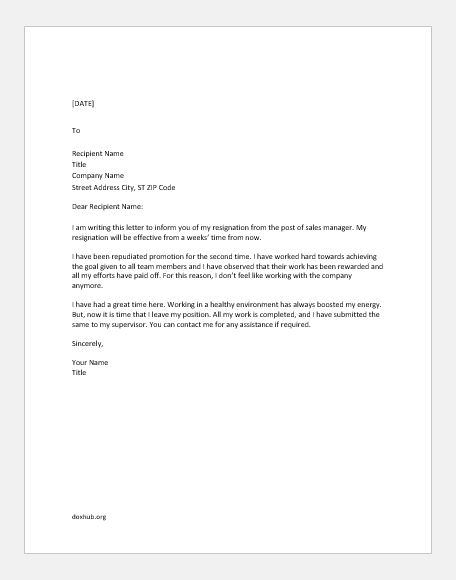 [DATE]

To

Recipient Name
Title
Company Name
Street Address City, ST ZIP Code

Dear Recipient Name:

I am writing this letter to inform you of my resignation from the post of sales manager. My resignation will be effective from a weeks' time from now.

I have been repudiated promotion for the second time. I have worked hard towards achieving the goal given to all team members and I have observed that their work has been rewarded and all my efforts have paid off. For this reason, I don't feel like working with the company anymore.

I have had a great time here. Working in a healthy environment has always boosted my energy. But, now it is time that I leave my position. All my work is completed, and I have submitted the same to my supervisor. You can contact me for any assistance if required.

Sincerely,

Your Name
Title

doxhub.org